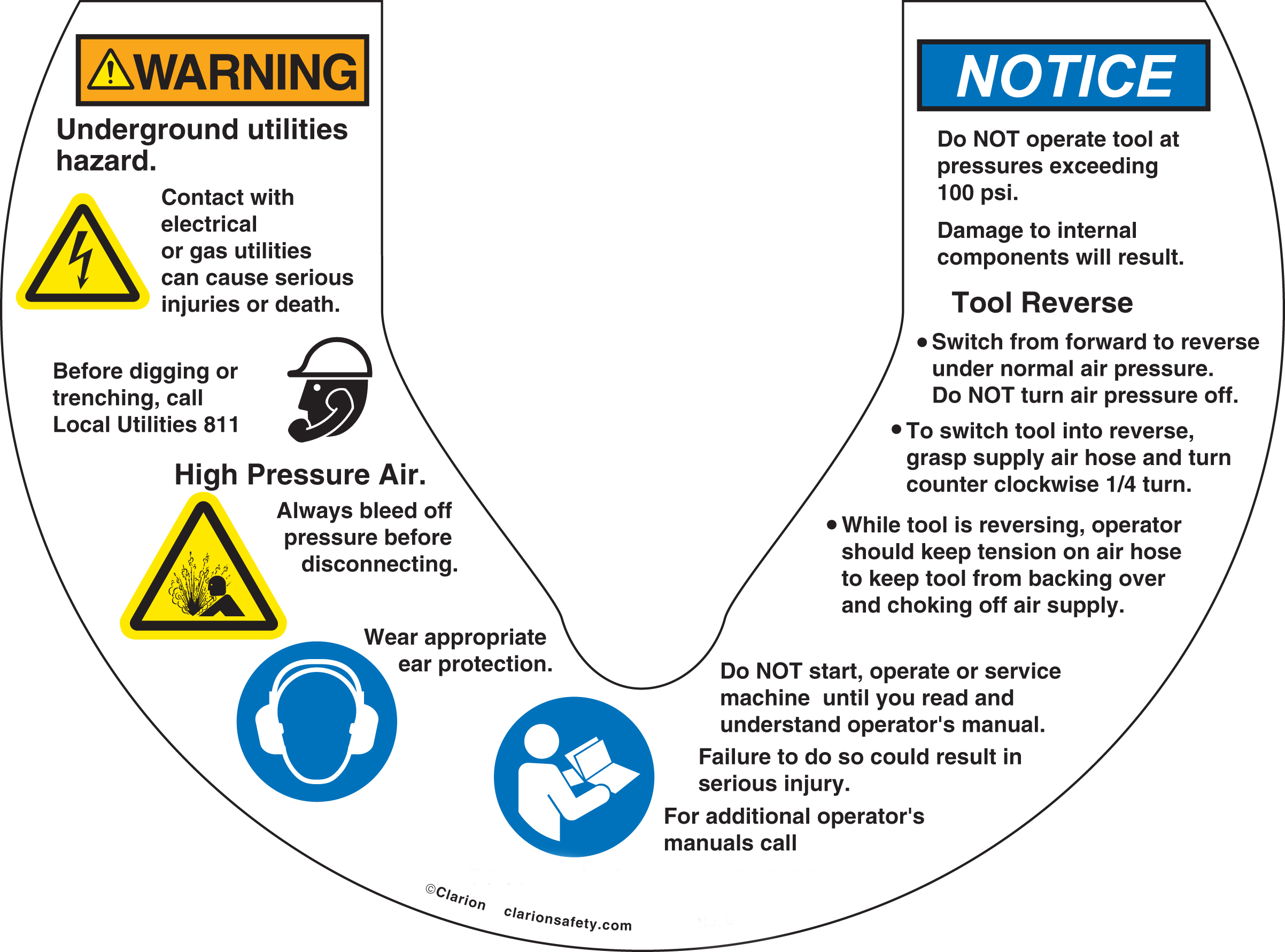 WARNING

Underground utilities hazard.

Contact with electrical or gas utilities can cause serious injuries or death.

Before digging or trenching, call Local Utilities 811

High Pressure Air.

Always bleed off pressure before disconnecting.

Wear appropriate ear protection.

NOTICE

Do NOT operate tool at pressures exceeding 100 psi.

Damage to internal components will result.

Tool Reverse

• Switch from forward to reverse under normal air pressure. Do NOT turn air pressure off.

• To switch tool into reverse, grasp supply air hose and turn counter clockwise 1/4 turn.

• While tool is reversing, operator should keep tension on air hose to keep tool from backing over and choking off air supply.

Do NOT start, operate or service machine until you read and understand operator's manual.

Failure to do so could result in serious injury.

For additional operator's manuals call

©Clarion clarionsafety.com